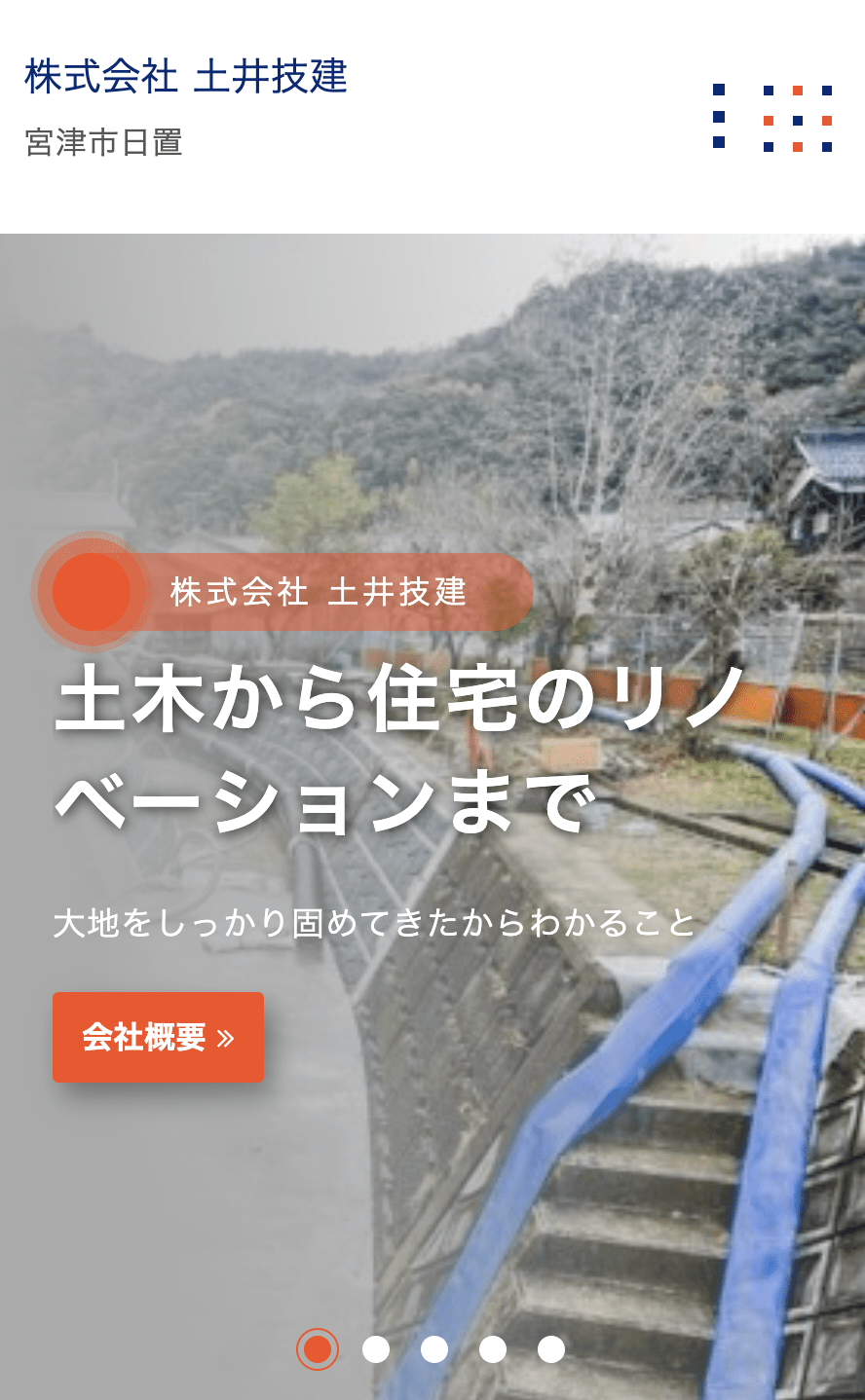 株式会社 土井技建

宮津市日置

株式会社 土井技建

土木から住宅のリノベーションまで

大地をしっかり固めてきたからわかること

会社概要 »